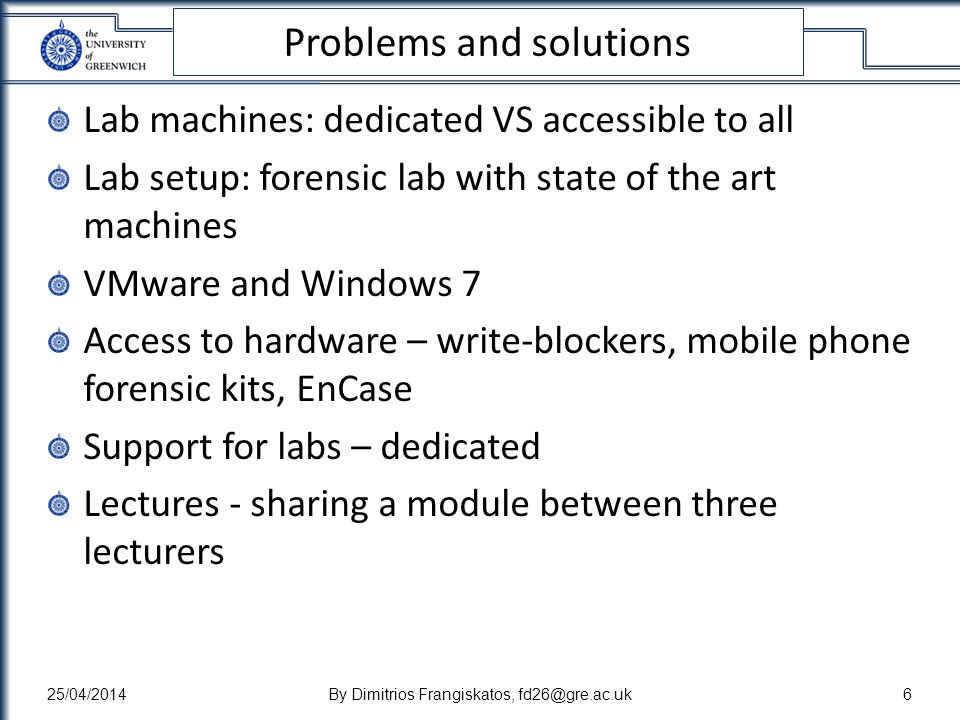 the UNIVERSITY of GREENWICH

Problems and solutions

Lab machines: dedicated VS accessible to all

Lab setup: forensic lab with state of the art machines

VMware and Windows 7

Access to hardware – write-blockers, mobile phone forensic kits, EnCase

Support for labs – dedicated

Lectures - sharing a module between three lecturers

25/04/2014

By Dimitrios Frangiskatos, fd26@gre.ac.uk

6